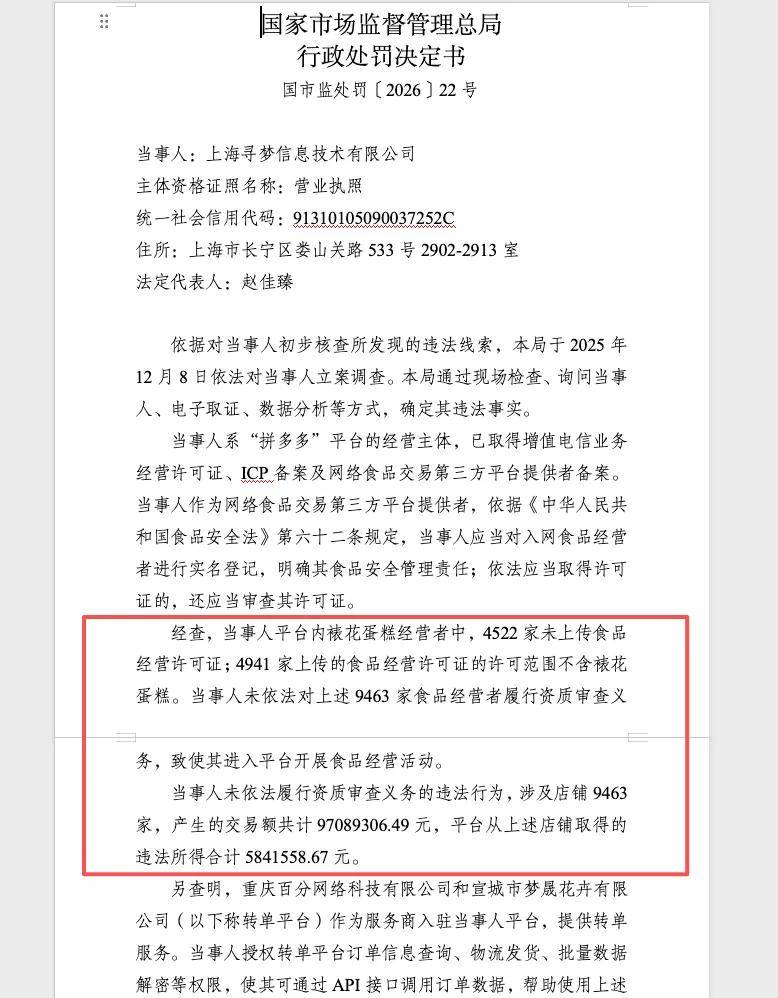 国家市场监督管理总局
行政处罚决定书
国市监处罚〔2026〕22号

当事人：上海寻梦信息技术有限公司
主体资格证照名称：营业执照
统一社会信用代码：91310105090037252C
住所：上海市长宁区娄山关路533号2902-2913室
法定代表人：赵佳臻

依据对当事人初步核查所发现的违法线索，本局于2025年12月8日依法对当事人立案调查。本局通过现场检查、询问当事人、电子取证、数据分析等方式，确定其违法事实。

当事人系“拼多多”平台的经营主体，已取得增值电信业务经营许可证、ICP备案及网络食品交易第三方平台提供者备案。当事人作为网络食品交易第三方平台提供者，依据《中华人民共和国食品安全法》第六十二条规定，当事人应当对入网食品经营者进行实名登记，明确其食品安全管理责任；依法应当取得许可证的，还应当审查其许可证。

经查，当事人平台内裱花蛋糕经营者中，4522家未上传食品经营许可证；4941家上传的食品经营许可证的许可范围不含裱花蛋糕。当事人未依法对上述9463家食品经营者履行资质审查义务，致使其进入平台开展食品经营活动。

当事人未依法履行资质审查义务的违法行为，涉及店铺9463家，产生的交易额共计97089306.49元，平台从上述店铺取得的违法所得合计5841558.67元。

另查明，重庆百分网络科技有限公司和宣城市梦晟花卉有限公司（以下称转单平台）作为服务商入驻当事人平台，提供转单服务。当事人授权转单平台订单信息查询、物流发货、批量数据解密等权限，使其可通过API接口调用订单数据，帮助使用上述